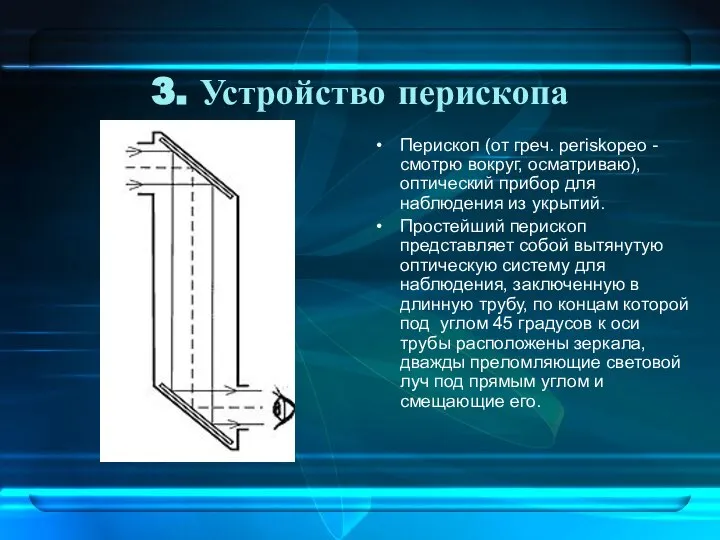 3. Устройство перископа

• Перископ (от греч. periskopeo - смотрю вокруг, осматриваю), оптический прибор для наблюдения из укрытий.

• Простейший перископ представляет собой вытянутую оптическую систему для наблюдения, заключенную в длинную трубу, по концам которой под углом 45 градусов к оси трубы расположены зеркала, дважды преломляющие световой луч под прямым углом и смещающие его.